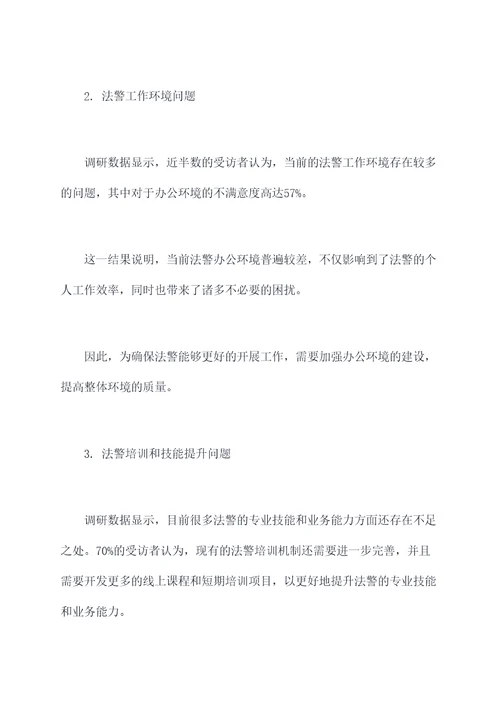 2. 法警工作环境问题

调研数据显示，近半数的受访者认为，当前的法警工作环境存在较多的问题，其中对于办公环境的不满意度高达57%。

这一结果说明，当前法警办公环境普遍较差，不仅影响到了法警的个人工作效率，同时也带来了诸多不必要的困扰。

因此，为确保法警能够更好的开展工作，需要加强办公环境的建设，提高整体环境的质量。

3. 法警培训和技能提升问题

调研数据显示，目前很多法警的专业技能和业务能力方面还存在不足之处。70%的受访者认为，现有的法警培训机制还需要进一步完善，并且需要开发更多的线上课程和短期培训项目，以更好地提升法警的专业技能和业务能力。